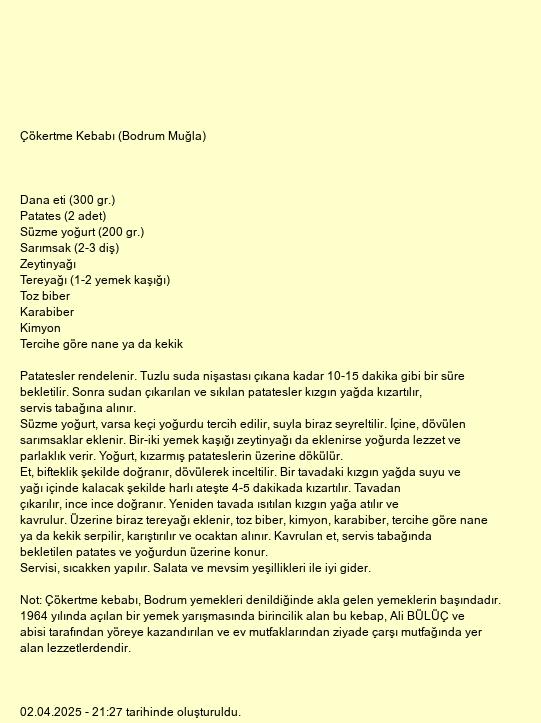 Çökertme Kebabı (Bodrum Muğla)

Dana eti (300 gr.)
Patates (2 adet)
Süzme yoğurt (200 gr.)
Sarımsak (2-3 diş)
Zeytinyağı
Tereyağı (1-2 yemek kaşığı)
Toz biber
Karabiber
Kimyon
Tercihe göre nane ya da kekik

Patatesler rendelenir. Tuzlu suda nişastası çıkana kadar 10-15 dakika gibi bir süre bekletilir. Sonra sudan çıkarılan ve sıkılan patatesler kızgın yağda kızartılır, servis tabağına alınır.
Süzme yoğurt, varsa keçi yoğurdu tercih edilir, suyla biraz seyreltilir. İçine, dövülen sarımsaklar eklenir. Bir-iki yemek kaşığı zeytinyağı da eklenirse yoğurda lezzet ve parlaklık verir. Yoğurt, kızarmış patateslerin üzerine dökülür.
Et, bifteklik şekilde doğranır, dövülerek inceltilir. Bir tavadaki kızgın yağda suyu ve yağı içinde kalacak şekilde harlı ateşte 4-5 dakikada kızartılır. Tavadan çıkarılır, ince ince doğranır. Yeniden tavada ısıtılan kızgın yağa atılır ve kavrulur. Üzerine biraz tereyağı eklenir, toz biber, kimyon, karabiber, tercihe göre nane ya da kekik serpilir, karıştırılır ve ocaktan alınır. Kavrulan et, servis tabağında bekletilen patates ve yoğurdun üzerine konur.
Servisi, sıcakken yapılır. Salata ve mevsim yeşillikleri ile iyi gider.

Not: Çökertme kebabı, Bodrum yemekleri denildiğinde akla gelen yemeklerin başındadır. 1964 yılında açılan bir yemek yarışmasında birincilik alan bu kebap, Ali BÜLÜÇ ve abisi tarafından yöreye kazandırılan ve ev mutfaklarından ziyade çarşı mutfağında yer alan lezzetlerdendir.

02.04.2025 - 21:27 tarihinde oluşturuldu.